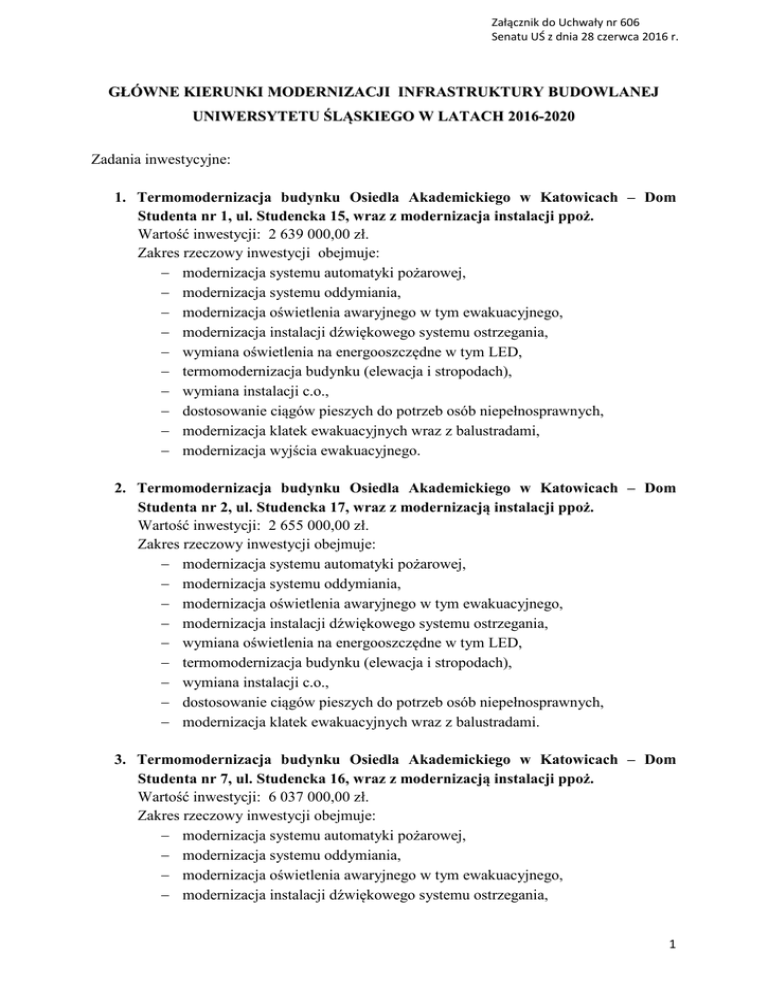 Załącznik do Uchwały nr 606
Senatu UŚ z dnia 28 czerwca 2016 r.

GŁÓWNE KIERUNKI MODERNIZACJI INFRASTRUKTURY BUDOWLANEJ UNIWERSYTETU ŚLĄSKIEGO W LATACH 2016-2020

Zadania inwestycyjne:

1. Termomodernizacja budynku Osiedla Akademickiego w Katowicach – Dom Studenta nr 1, ul. Studencka 15, wraz z modernizacja instalacji ppoż.
Wartość inwestycji: 2 639 000,00 zł.
Zakres rzeczowy inwestycji obejmuje:
– modernizacja systemu automatyki pożarowej,
– modernizacja systemu oddymiania,
– modernizacja oświetlenia awaryjnego w tym ewakuacyjnego,
– modernizacja instalacji dźwiękowego systemu ostrzegania,
– wymiana oświetlenia na energooszczędne w tym LED,
– termomodernizacja budynku (elewacja i stropodach),
– wymiana instalacji c.o.,
– dostosowanie ciągów pieszych do potrzeb osób niepełnosprawnych,
– modernizacja klatek ewakuacyjnych wraz z balustradami,
– modernizacja wyjścia ewakuacyjnego.

2. Termomodernizacja budynku Osiedla Akademickiego w Katowicach – Dom Studenta nr 2, ul. Studencka 17, wraz z modernizacją instalacji ppoż.
Wartość inwestycji: 2 655 000,00 zł.
Zakres rzeczowy inwestycji obejmuje:
– modernizacja systemu automatyki pożarowej,
– modernizacja systemu oddymiania,
– modernizacja oświetlenia awaryjnego w tym ewakuacyjnego,
– modernizacja instalacji dźwiękowego systemu ostrzegania,
– wymiana oświetlenia na energooszczędne w tym LED,
– termomodernizacja budynku (elewacja i stropodach),
– wymiana instalacji c.o.,
– dostosowanie ciągów pieszych do potrzeb osób niepełnosprawnych,
– modernizacja klatek ewakuacyjnych wraz z balustradami.

3. Termomodernizacja budynku Osiedla Akademickiego w Katowicach – Dom Studenta nr 7, ul. Studencka 16, wraz z modernizacją instalacji ppoż.
Wartość inwestycji: 6 037 000,00 zł.
Zakres rzeczowy inwestycji obejmuje:
– modernizacja systemu automatyki pożarowej,
– modernizacja systemu oddymiania,
– modernizacja oświetlenia awaryjnego w tym ewakuacyjnego,
– modernizacja instalacji dźwiękowego systemu ostrzegania,

1